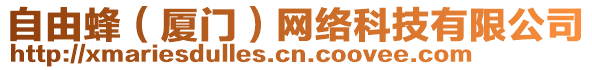 自由蜂（厦门）网络科技有限公司
http://xmariesdulles.cn.coovee.com